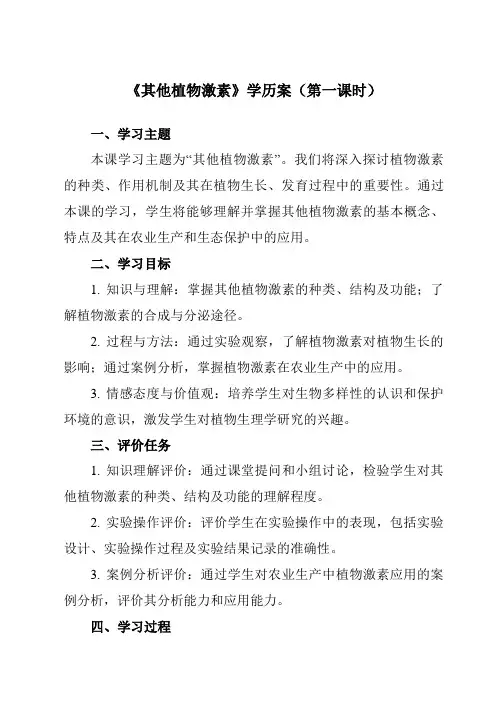 《其他植物激素》学历案（第一课时）

一、学习主题

本课学习主题为“其他植物激素”。我们将深入探讨植物激素的种类、作用机制及其在植物生长、发育过程中的重要性。通过本课的学习，学生将能够理解并掌握其他植物激素的基本概念、特点及其在农业生产和生态保护中的应用。

二、学习目标

1. 知识与理解：掌握其他植物激素的种类、结构及功能；了解植物激素的合成与分泌途径。

2. 过程与方法：通过实验观察，了解植物激素对植物生长的影响；通过案例分析，掌握植物激素在农业生产中的应用。

3. 情感态度与价值观：培养学生对生物多样性的认识和保护环境的意识，激发学生对植物生理学研究的兴趣。

三、评价任务

1. 知识理解评价：通过课堂提问和小组讨论，检验学生对其他植物激素的种类、结构及功能的理解程度。

2. 实验操作评价：评价学生在实验操作中的表现，包括实验设计、实验操作过程及实验结果记录的准确性。

3. 案例分析评价：通过学生对农业生产中植物激素应用的案例分析，评价其分析能力和应用能力。

四、学习过程